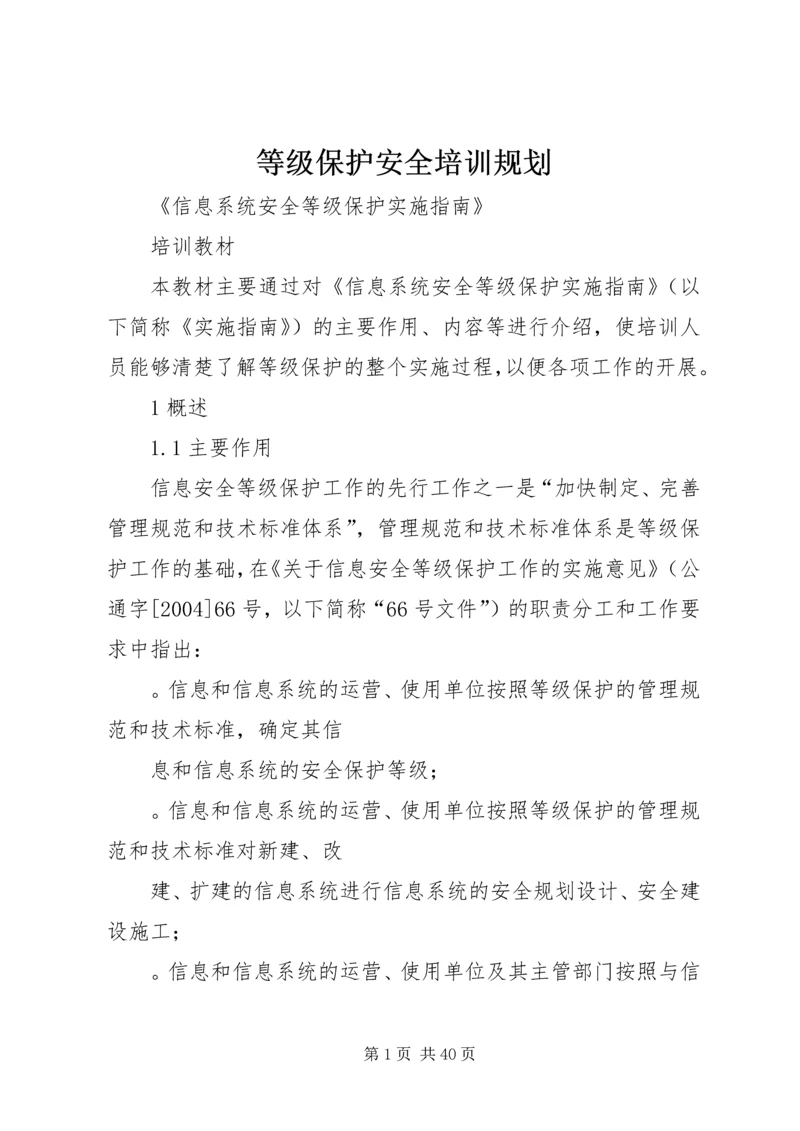 等级保护安全培训规划

《信息系统安全等级保护实施指南》

培训教材

本教材主要通过对《信息系统安全等级保护实施指南》（以下简称《实施指南》）的主要作用、内容等进行介绍，使培训人员能够清楚了解等级保护的整个实施过程，以便各项工作的开展。

1 概述

1.1 主要作用

信息安全等级保护工作的先行工作之一是“加快制定、完善管理规范和技术标准体系”，管理规范和技术标准体系是等级保护工作的基础，在《关于信息安全等级保护工作的实施意见》（公通字[2004]66 号，以下简称“66 号文件”）的职责分工和工作要求中指出：

。信息和信息系统的运营、使用单位按照等级保护的管理规范和技术标准，确定其信

息和信息系统的安全保护等级；

。信息和信息系统的运营、使用单位按照等级保护的管理规范和技术标准对新建、改

建、扩建的信息系统进行信息系统的安全规划设计、安全建设施工；

。信息和信息系统的运营、使用单位及其主管部门按照与信

第 1 页 共 40 页